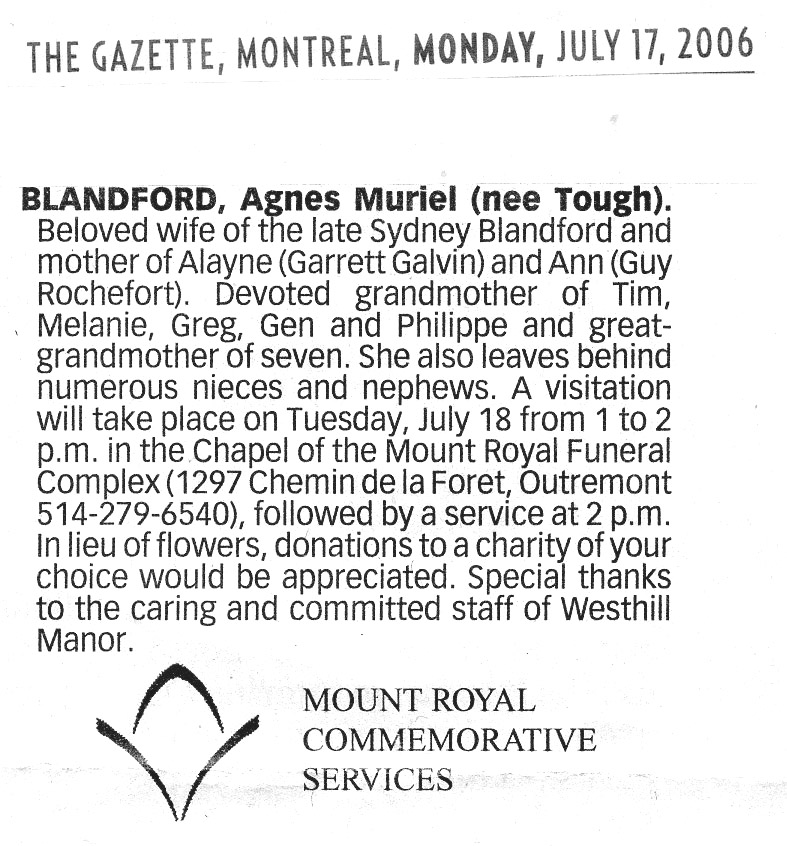 THE GAZETTE, MONTREAL, MONDAY, JULY 17, 2006

BLANDFORD, Agnes Muriel (nee Tough). Beloved wife of the late Sydney Blandford and mother of Alayne (Garrett Galvin) and Ann (Guy Rochefort). Devoted grandmother of Tim, Melanie, Greg, Gen and Philippe and great-grandmother of seven. She also leaves behind numerous nieces and nephews. A visitation will take place on Tuesday, July 18 from 1 to 2 p.m. in the Chapel of the Mount Royal Funeral Complex (1297 Chemin de la Foret, Outremont 514-279-6540), followed by a service at 2 p.m. In lieu of flowers, donations to a charity of your choice would be appreciated. Special thanks to the caring and committed staff of Westhill Manor.

MOUNT ROYAL
COMMEMORATIVE
SERVICES